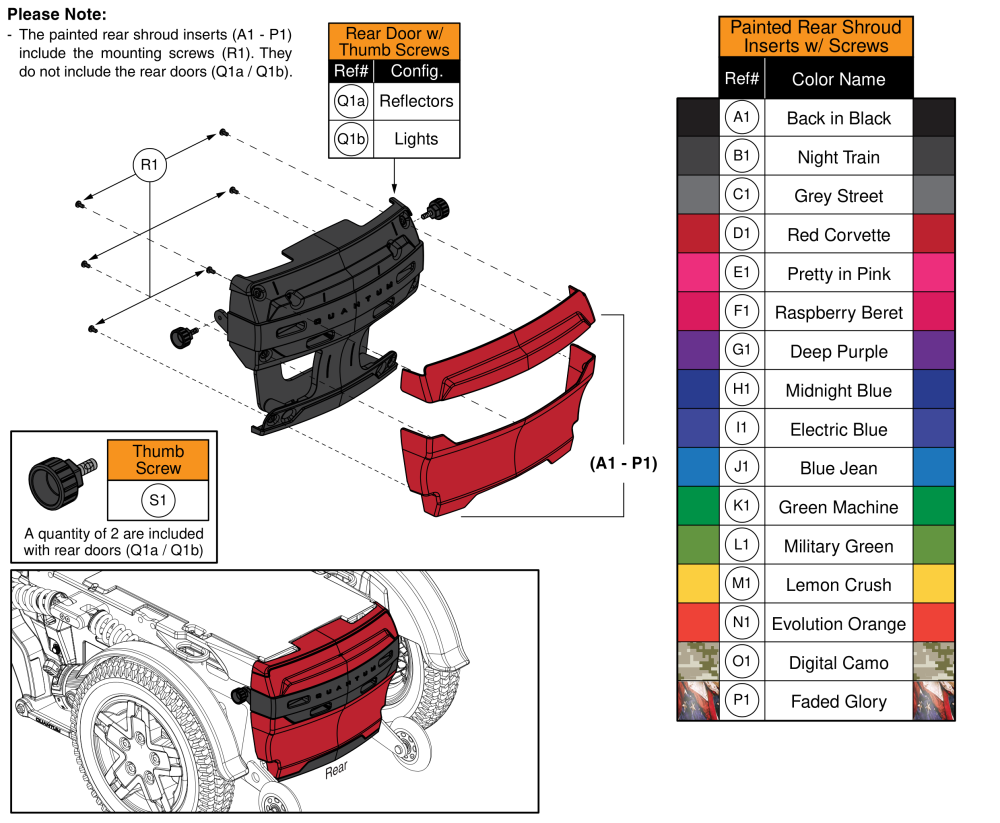 **Please Note:**
- The painted rear shroud inserts (A1 - P1) include the mounting screws (R1). They do not include the rear doors (Q1a / Q1b).

Rear Door w/ Thumb Screws

| Ref# | Config. |
|---|---|
| Q1a | Reflectors |
| Q1b | Lights |

R1

QUANTUM

(A1 - P1)

Thumb Screw

S1

A quantity of 2 are included with rear doors (Q1a / Q1b)

QUANTUM

Rear

Painted Rear Shroud Inserts w/ Screws

| Ref# | Color Name |
|---|---|
| A1 | Back in Black |
| B1 | Night Train |
| C1 | Grey Street |
| D1 | Red Corvette |
| E1 | Pretty in Pink |
| F1 | Raspberry Beret |
| G1 | Deep Purple |
| H1 | Midnight Blue |
| I1 | Electric Blue |
| J1 | Blue Jean |
| K1 | Green Machine |
| L1 | Military Green |
| M1 | Lemon Crush |
| N1 | Evolution Orange |
| O1 | Digital Camo |
| P1 | Faded Glory |